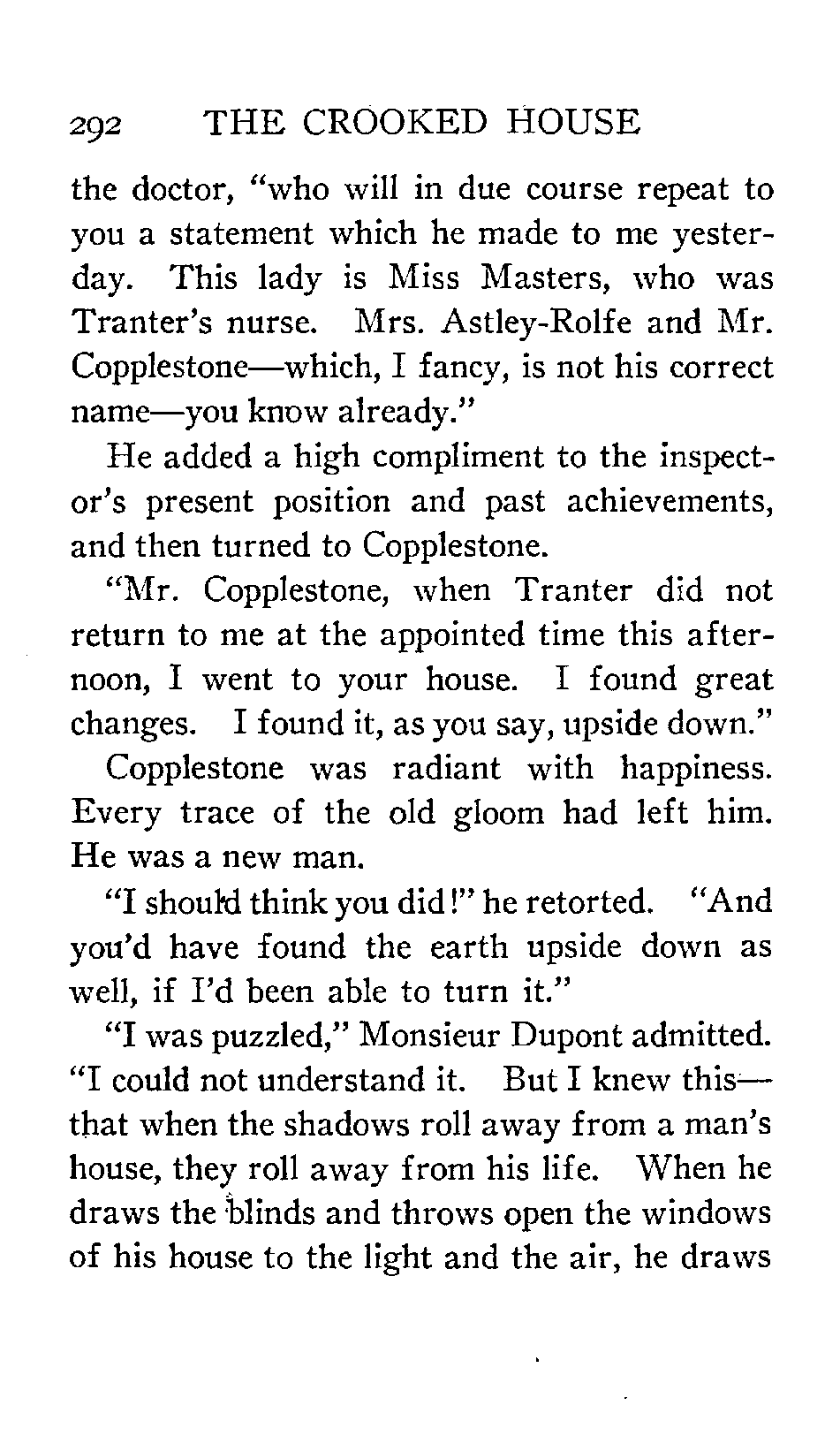 292 THE CROOKED HOUSE

the doctor, "who will in due course repeat to you a statement which he made to me yesterday. This lady is Miss Masters, who was Tranter's nurse. Mrs. Astley-Rolfe and Mr. Copplestone—which, I fancy, is not his correct name—you know already."

He added a high compliment to the inspector's present position and past achievements, and then turned to Copplestone.

"Mr. Copplestone, when Tranter did not return to me at the appointed time this afternoon, I went to your house. I found great changes. I found it, as you say, upside down."

Copplestone was radiant with happiness. Every trace of the old gloom had left him. He was a new man.

"I should think you did!" he retorted. "And you'd have found the earth upside down as well, if I'd been able to turn it."

"I was puzzled," Monsieur Dupont admitted. "I could not understand it. But I knew this—that when the shadows roll away from a man's house, they roll away from his life. When he draws the blinds and throws open the windows of his house to the light and the air, he draws